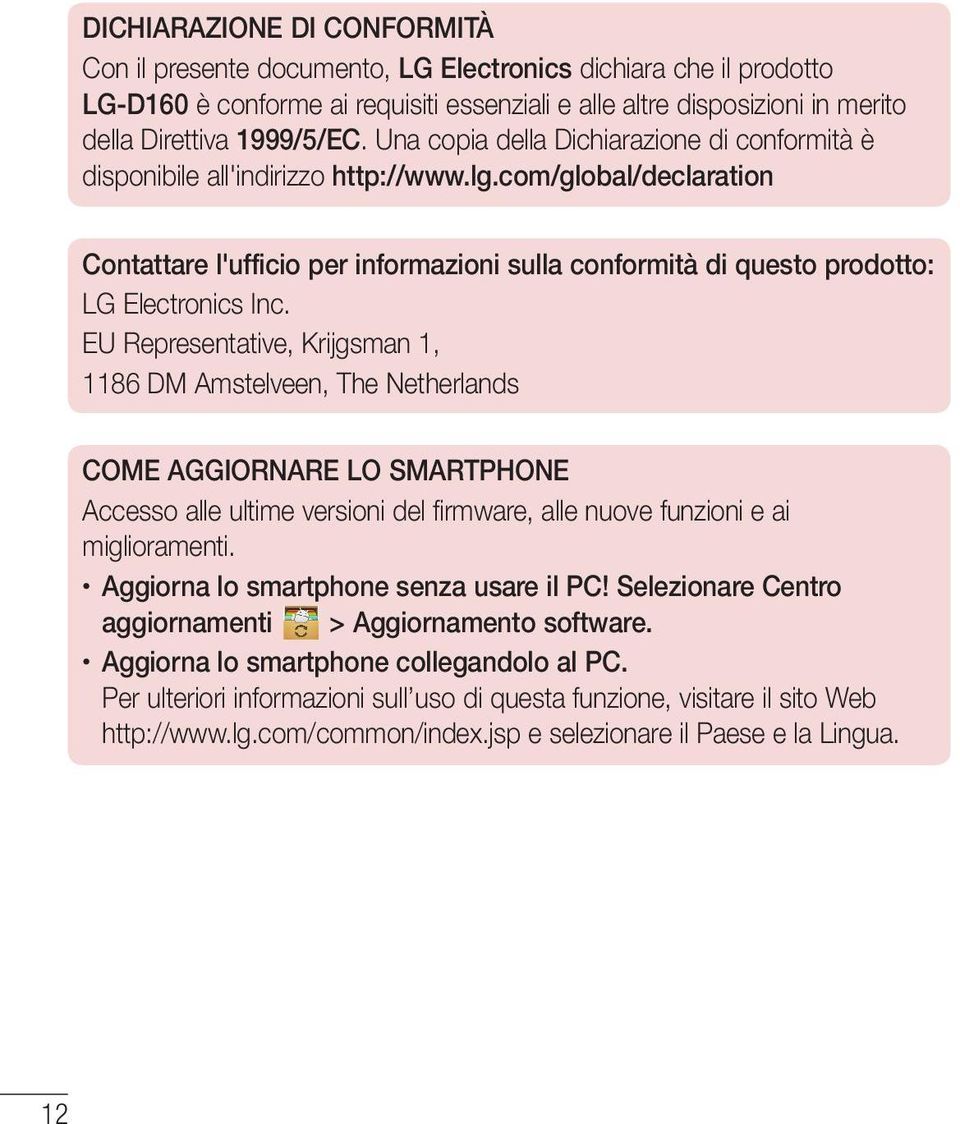 DICHIARAZIONE DI CONFORMITÀ

Con il presente documento, LG Electronics dichiara che il prodotto LG-D160 è conforme ai requisiti essenziali e alle altre disposizioni in merito della Direttiva 1999/5/EC. Una copia della Dichiarazione di conformità è disponibile all'indirizzo http://www.lg.com/global/declaration

Contattare l'ufficio per informazioni sulla conformità di questo prodotto:

LG Electronics Inc.

EU Representative, Krijgsman 1,

1186 DM Amstelveen, The Netherlands

COME AGGIORNARE LO SMARTPHONE

Accesso alle ultime versioni del firmware, alle nuove funzioni e ai miglioramenti.

• Aggiorna lo smartphone senza usare il PC! Selezionare Centro aggiornamenti > Aggiornamento software.

• Aggiorna lo smartphone collegandolo al PC.
Per ulteriori informazioni sull'uso di questa funzione, visitare il sito Web http://www.lg.com/common/index.jsp e selezionare il Paese e la Lingua.

12